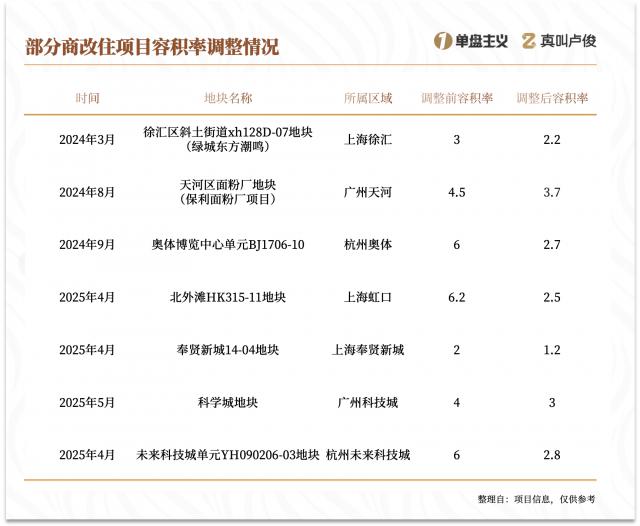 部分商改住项目容积率调整情况

单盘主义 真叫卢俊

| 时间 | 地块名称 | 所属区域 | 调整前容积率 | 调整后容积率 |
|---|---|---|---|---|
| 2024年3月 | 徐汇区斜土街道xh128D-07地块（绿城东方潮鸣） | 上海徐汇 | 3 | 2.2 |
| 2024年8月 | 天河区面粉厂地块（保利面粉厂项目） | 广州天河 | 4.5 | 3.7 |
| 2024年9月 | 奥体博览中心单元BJ1706-10 | 杭州奥体 | 6 | 2.7 |
| 2025年4月 | 北外滩HK315-11地块 | 上海虹口 | 6.2 | 2.5 |
| 2025年4月 | 奉贤新城14-04地块 | 上海奉贤新城 | 2 | 1.2 |
| 2025年5月 | 科学城地块 | 广州科技城 | 4 | 3 |
| 2025年4月 | 未来科技城单元YH090206-03地块 | 杭州未来科技城 | 6 | 2.8 |

整理自：项目信息，仅供参考